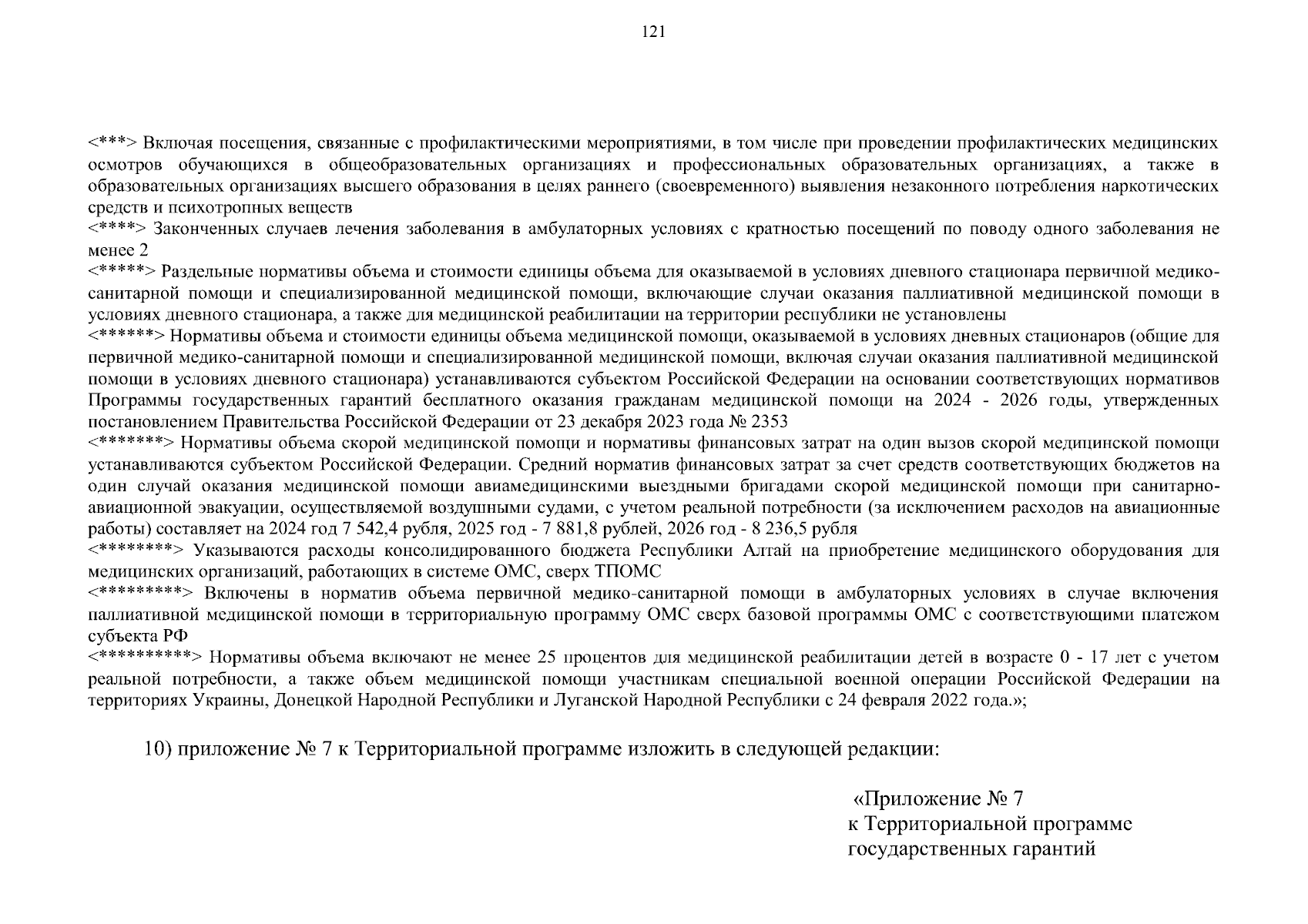 121

<***> Включая посещения, связанные с профилактическими мероприятиями, в том числе при проведении профилактических медицинских осмотров обучающихся в общеобразовательных организациях и профессиональных образовательных организациях, а также в образовательных организациях высшего образования в целях раннего (своевременного) выявления незаконного потребления наркотических средств и психотропных веществ
<****> Законченных случаев лечения заболевания в амбулаторных условиях с кратностью посещений по поводу одного заболевания не менее 2
<*****> Раздельные нормативы объема и стоимости единицы объема для оказываемой в условиях дневного стационара первичной медико-санитарной помощи и специализированной медицинской помощи, включающие случаи оказания паллиативной медицинской помощи в условиях дневного стационара, а также для медицинской реабилитации на территории республики не установлены
<******> Нормативы объема и стоимости единицы объема медицинской помощи, оказываемой в условиях дневных стационаров (общие для первичной медико-санитарной помощи и специализированной медицинской помощи, включая случаи оказания паллиативной медицинской помощи в условиях дневного стационара) устанавливаются субъектом Российской Федерации на основании соответствующих нормативов Программы государственных гарантий бесплатного оказания гражданам медицинской помощи на 2024 - 2026 годы, утвержденных постановлением Правительства Российской Федерации от 23 декабря 2023 года № 2353
<*******> Нормативы объема скорой медицинской помощи и нормативы финансовых затрат на один вызов скорой медицинской помощи устанавливаются субъектом Российской Федерации. Средний норматив финансовых затрат за счет средств соответствующих бюджетов на один случай оказания медицинской помощи авиамедицинскими выездными бригадами скорой медицинской помощи при санитарно-авиационной эвакуации, осуществляемой воздушными судами, с учетом реальной потребности (за исключением расходов на авиационные работы) составляет на 2024 год 7 542,4 рубля, 2025 год - 7 881,8 рублей, 2026 год - 8 236,5 рубля
<********> Указываются расходы консолидированного бюджета Республики Алтай на приобретение медицинского оборудования для медицинских организаций, работающих в системе ОМС, сверх ТПОМС
<*********> Включены в норматив объема первичной медико-санитарной помощи в амбулаторных условиях в случае включения паллиативной медицинской помощи в территориальную программу ОМС сверх базовой программы ОМС с соответствующими платежом субъекта РФ
<**********> Нормативы объема включают не менее 25 процентов для медицинской реабилитации детей в возрасте 0 - 17 лет с учетом реальной потребности, а также объем медицинской помощи участникам специальной военной операции Российской Федерации на территориях Украины, Донецкой Народной Республики и Луганской Народной Республики с 24 февраля 2022 года.»;

10) приложение № 7 к Территориальной программе изложить в следующей редакции:

«Приложение № 7
к Территориальной программе
государственных гарантий